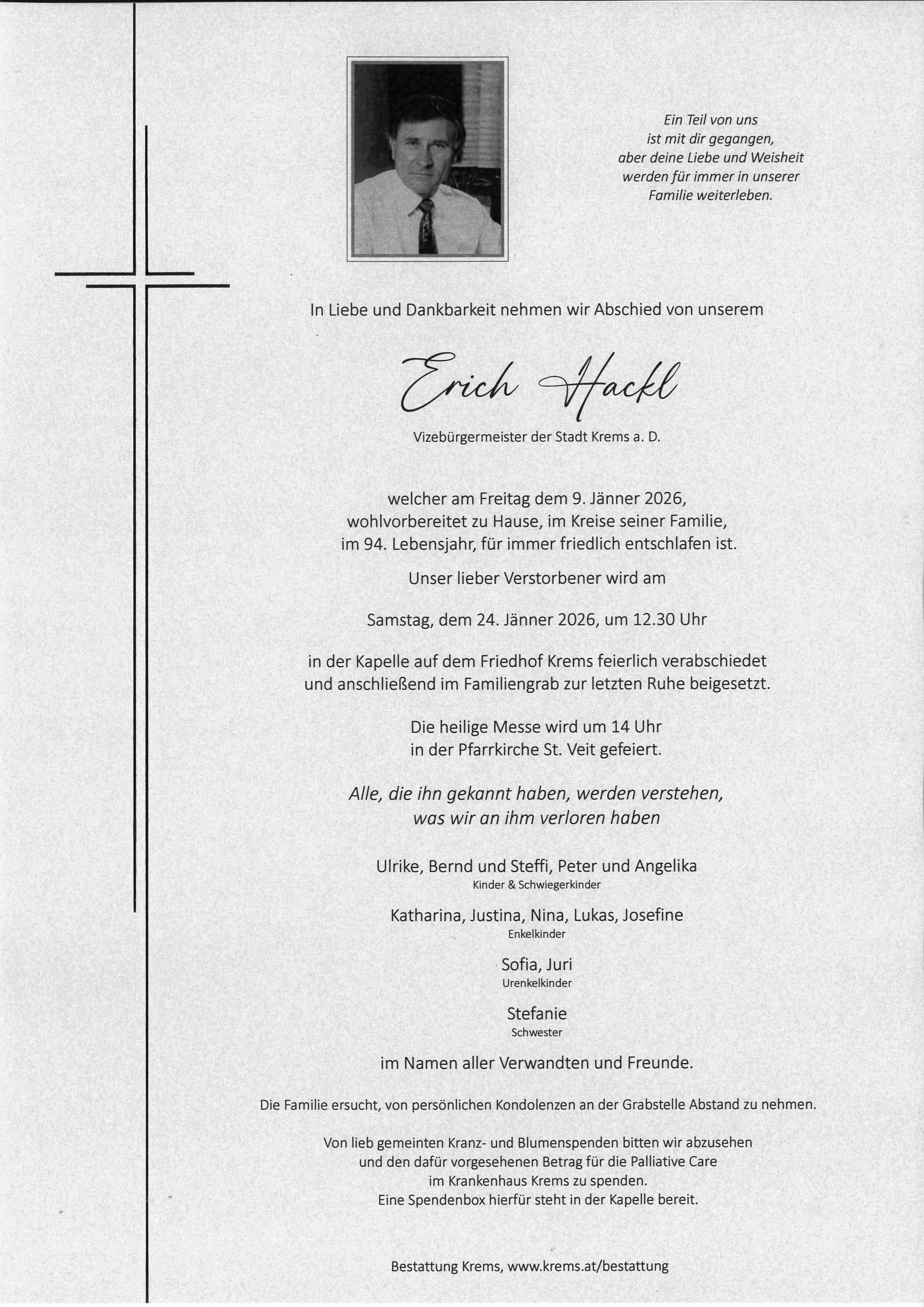 Ein Teil von uns
ist mit dir gegangen,
aber deine Liebe und Weisheit
werden für immer in unserer
Familie weiterleben.

In Liebe und Dankbarkeit nehmen wir Abschied von unserem

Erich Hackl

Vizebürgermeister der Stadt Krems a. D.

welcher am Freitag dem 9. Jänner 2026,
wohlvorbereitet zu Hause, im Kreise seiner Familie,
im 94. Lebensjahr, für immer friedlich entschlafen ist.

Unser lieber Verstorbener wird am

Samstag, dem 24. Jänner 2026, um 12.30 Uhr

in der Kapelle auf dem Friedhof Krems feierlich verabschiedet
und anschließend im Familiengrab zur letzten Ruhe beigesetzt.

Die heilige Messe wird um 14 Uhr
in der Pfarrkirche St. Veit gefeiert.

Alle, die ihn gekannt haben, werden verstehen,
was wir an ihm verloren haben

Ulrike, Bernd und Steffi, Peter und Angelika
Kinder & Schwiegerkinder

Katharina, Justina, Nina, Lukas, Josefine
Enkelkinder

Sofia, Juri
Urenkelkinder

Stefanie
Schwester

im Namen aller Verwandten und Freunde.

Die Familie ersucht, von persönlichen Kondolenzen an der Grabstelle Abstand zu nehmen.

Von lieb gemeinten Kranz- und Blumenspenden bitten wir abzusehen
und den dafür vorgesehenen Betrag für die Palliative Care
im Krankenhaus Krems zu spenden.
Eine Spendenbox hierfür steht in der Kapelle bereit.

Bestattung Krems, www.krems.at/bestattung